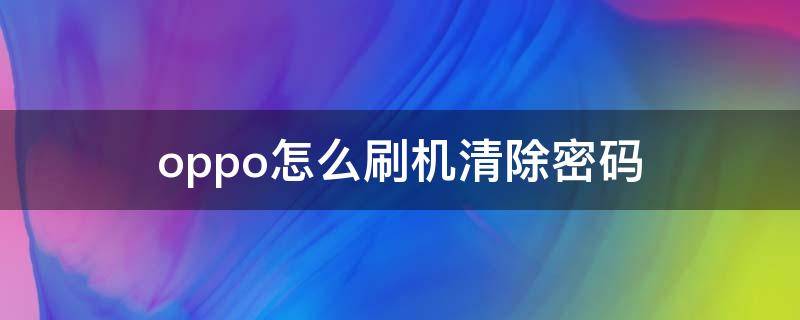 oppo怎么刷机清除密码